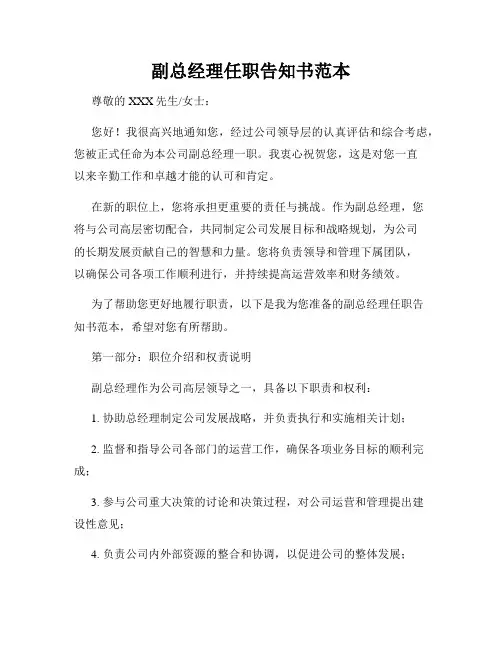 副总经理任职告知书范本

尊敬的 XXX 先生/女士：

您好！我很高兴地通知您，经过公司领导层的认真评估和综合考虑，您被正式任命为本公司副总经理一职。我衷心祝贺您，这是对您一直以来辛勤工作和卓越才能的认可和肯定。

在新的职位上，您将承担更重要的责任与挑战。作为副总经理，您将与公司高层密切配合，共同制定公司发展目标和战略规划，为公司的长期发展贡献自己的智慧和力量。您将负责领导和管理下属团队，以确保公司各项工作顺利进行，并持续提高运营效率和财务绩效。

为了帮助您更好地履行职责，以下是我为您准备的副总经理任职告知书范本，希望对您有所帮助。

第一部分：职位介绍和权责说明

副总经理作为公司高层领导之一，具备以下职责和权利：

1. 协助总经理制定公司发展战略，并负责执行和实施相关计划；

2. 监督和指导公司各部门的运营工作，确保各项业务目标的顺利完成；

3. 参与公司重大决策的讨论和决策过程，对公司运营和管理提出建设性意见；

4. 负责公司内外部资源的整合和协调，以促进公司的整体发展；